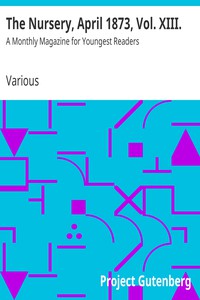 The Nursery, April 1873, Vol. XIII.

A Monthly Magazine for Youngest Readers

Various

Project Gutenberg